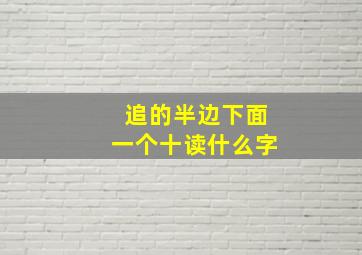 追的半边下面
一个十读什么字